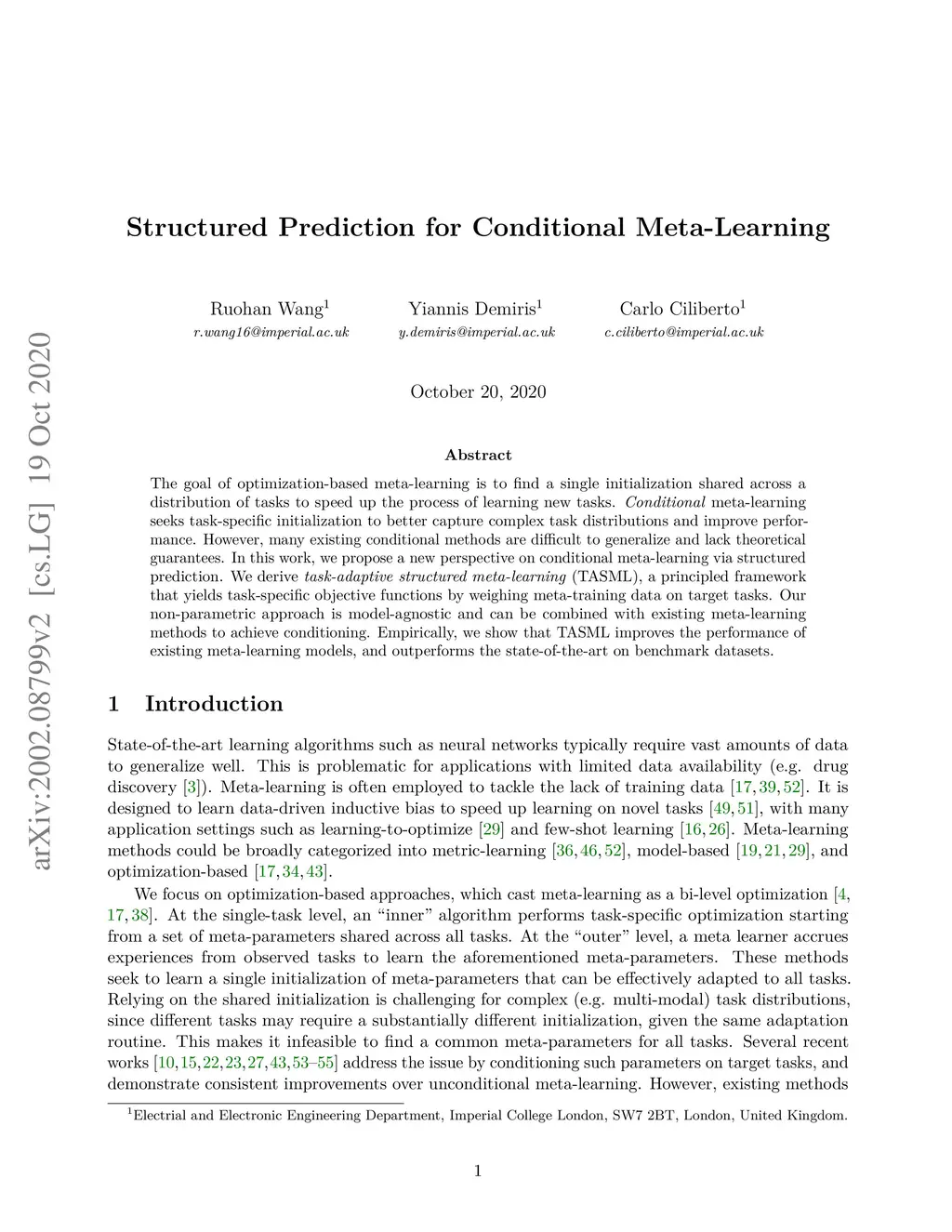 arXiv:2002.08799v2 [cs.LG] 19 Oct 2020

Structured Prediction for Conditional Meta-Learning

Ruohan Wang$^1$
r.wang16@imperial.ac.uk

Yiannis Demiris$^1$
y.demiris@imperial.ac.uk

Carlo Ciliberto$^1$
c.ciliberto@imperial.ac.uk

October 20, 2020

Abstract

The goal of optimization-based meta-learning is to find a single initialization shared across a distribution of tasks to speed up the process of learning new tasks. Conditional meta-learning seeks task-specific initialization to better capture complex task distributions and improve performance. However, many existing conditional methods are difficult to generalize and lack theoretical guarantees. In this work, we propose a new perspective on conditional meta-learning via structured prediction. We derive task-adaptive structured meta-learning (TASML), a principled framework that yields task-specific objective functions by weighing meta-training data on target tasks. Our non-parametric approach is model-agnostic and can be combined with existing meta-learning methods to achieve conditioning. Empirically, we show that TASML improves the performance of existing meta-learning models, and outperforms the state-of-the-art on benchmark datasets.

1 Introduction

State-of-the-art learning algorithms such as neural networks typically require vast amounts of data to generalize well. This is problematic for applications with limited data availability (e.g. drug discovery [3]). Meta-learning is often employed to tackle the lack of training data [17, 39, 52]. It is designed to learn data-driven inductive bias to speed up learning on novel tasks [49, 51], with many application settings such as learning-to-optimize [29] and few-shot learning [16, 26]. Meta-learning methods could be broadly categorized into metric-learning [36, 46, 52], model-based [19, 21, 29], and optimization-based [17, 34, 43].

We focus on optimization-based approaches, which cast meta-learning as a bi-level optimization [4, 17, 38]. At the single-task level, an “inner” algorithm performs task-specific optimization starting from a set of meta-parameters shared across all tasks. At the “outer” level, a meta learner accrues experiences from observed tasks to learn the aforementioned meta-parameters. These methods seek to learn a single initialization of meta-parameters that can be effectively adapted to all tasks. Relying on the shared initialization is challenging for complex (e.g. multi-modal) task distributions, since different tasks may require a substantially different initialization, given the same adaptation routine. This makes it infeasible to find a common meta-parameters for all tasks. Several recent works [10, 15, 22, 23, 27, 43, 53–55] address the issue by conditioning such parameters on target tasks, and demonstrate consistent improvements over unconditional meta-learning. However, existing methods

$^1$Electrial and Electronic Engineering Department, Imperial College London, SW7 2BT, London, United Kingdom.

1